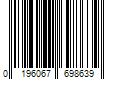 0 196067 698639